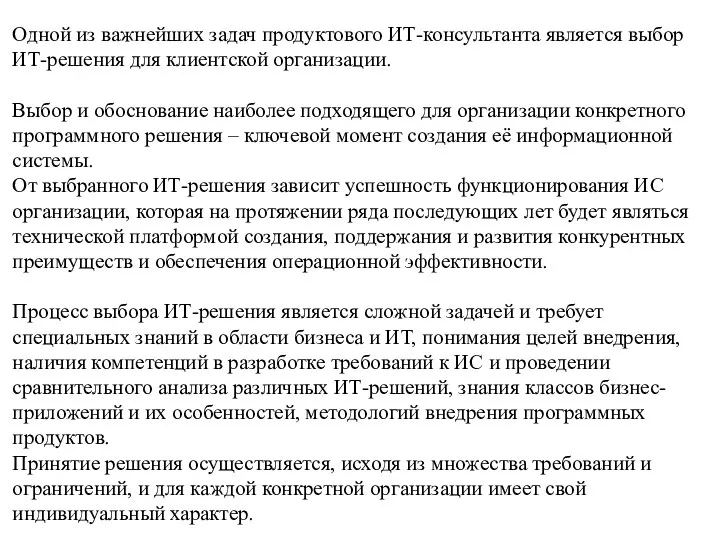 Одной из важнейших задач продуктового ИТ-консультанта является выбор ИТ-решения для клиентской организации.

Выбор и обоснование наиболее подходящего для организации конкретного программного решения – ключевой момент создания её информационной системы.
От выбранного ИТ-решения зависит успешность функционирования ИС организации, которая на протяжении ряда последующих лет будет являться технической платформой создания, поддержания и развития конкурентных преимуществ и обеспечения операционной эффективности.

Процесс выбора ИТ-решения является сложной задачей и требует специальных знаний в области бизнеса и ИТ, понимания целей внедрения, наличия компетенций в разработке требований к ИС и проведении сравнительного анализа различных ИТ-решений, знания классов бизнес-приложений и их особенностей, методологий внедрения программных продуктов.
Принятие решения осуществляется, исходя из множества требований и ограничений, и для каждой конкретной организации имеет свой индивидуальный характер.